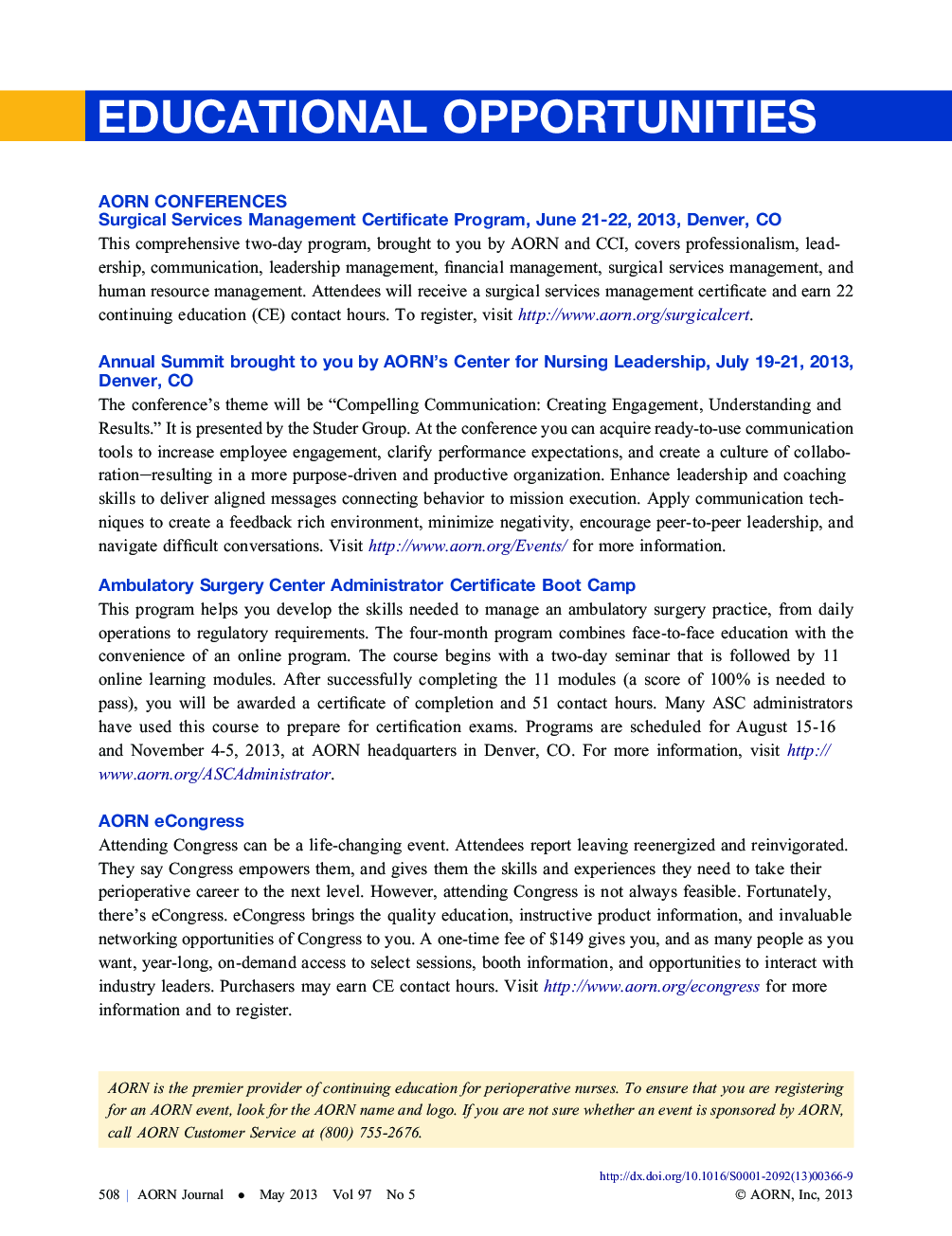 EDUCATIONAL OPPORTUNITIES

AORN CONFERENCES
Surgical Services Management Certificate Program, June 21-22, 2013, Denver, CO
This comprehensive two-day program, brought to you by AORN and CCI, covers professionalism, leadership, communication, leadership management, financial management, surgical services management, and human resource management. Attendees will receive a surgical services management certificate and earn 22 continuing education (CE) contact hours. To register, visit http://www.aorn.org/surgicalcert.

Annual Summit brought to you by AORN's Center for Nursing Leadership, July 19-21, 2013, Denver, CO
The conference's theme will be "Compelling Communication: Creating Engagement, Understanding and Results." It is presented by the Studer Group. At the conference you can acquire ready-to-use communication tools to increase employee engagement, clarify performance expectations, and create a culture of collaboration—resulting in a more purpose-driven and productive organization. Enhance leadership and coaching skills to deliver aligned messages connecting behavior to mission execution. Apply communication techniques to create a feedback rich environment, minimize negativity, encourage peer-to-peer leadership, and navigate difficult conversations. Visit http://www.aorn.org/Events/ for more information.

Ambulatory Surgery Center Administrator Certificate Boot Camp
This program helps you develop the skills needed to manage an ambulatory surgery practice, from daily operations to regulatory requirements. The four-month program combines face-to-face education with the convenience of an online program. The course begins with a two-day seminar that is followed by 11 online learning modules. After successfully completing the 11 modules (a score of 100% is needed to pass), you will be awarded a certificate of completion and 51 contact hours. Many ASC administrators have used this course to prepare for certification exams. Programs are scheduled for August 15-16 and November 4-5, 2013, at AORN headquarters in Denver, CO. For more information, visit http://www.aorn.org/ASCAdministrator.

AORN eCongress
Attending Congress can be a life-changing event. Attendees report leaving reenergized and reinvigorated. They say Congress empowers them, and gives them the skills and experiences they need to take their perioperative career to the next level. However, attending Congress is not always feasible. Fortunately, there's eCongress. eCongress brings the quality education, instructive product information, and invaluable networking opportunities of Congress to you. A one-time fee of $149 gives you, and as many people as you want, year-long, on-demand access to select sessions, booth information, and opportunities to interact with industry leaders. Purchasers may earn CE contact hours. Visit http://www.aorn.org/econgress for more information and to register.

AORN is the premier provider of continuing education for perioperative nurses. To ensure that you are registering for an AORN event, look for the AORN name and logo. If you are not sure whether an event is sponsored by AORN, call AORN Customer Service at (800) 755-2676.

http://dx.doi.org/10.1016/S0001-2092(13)00366-9
508 | AORN Journal • May 2013 Vol 97 No 5
© AORN, Inc, 2013